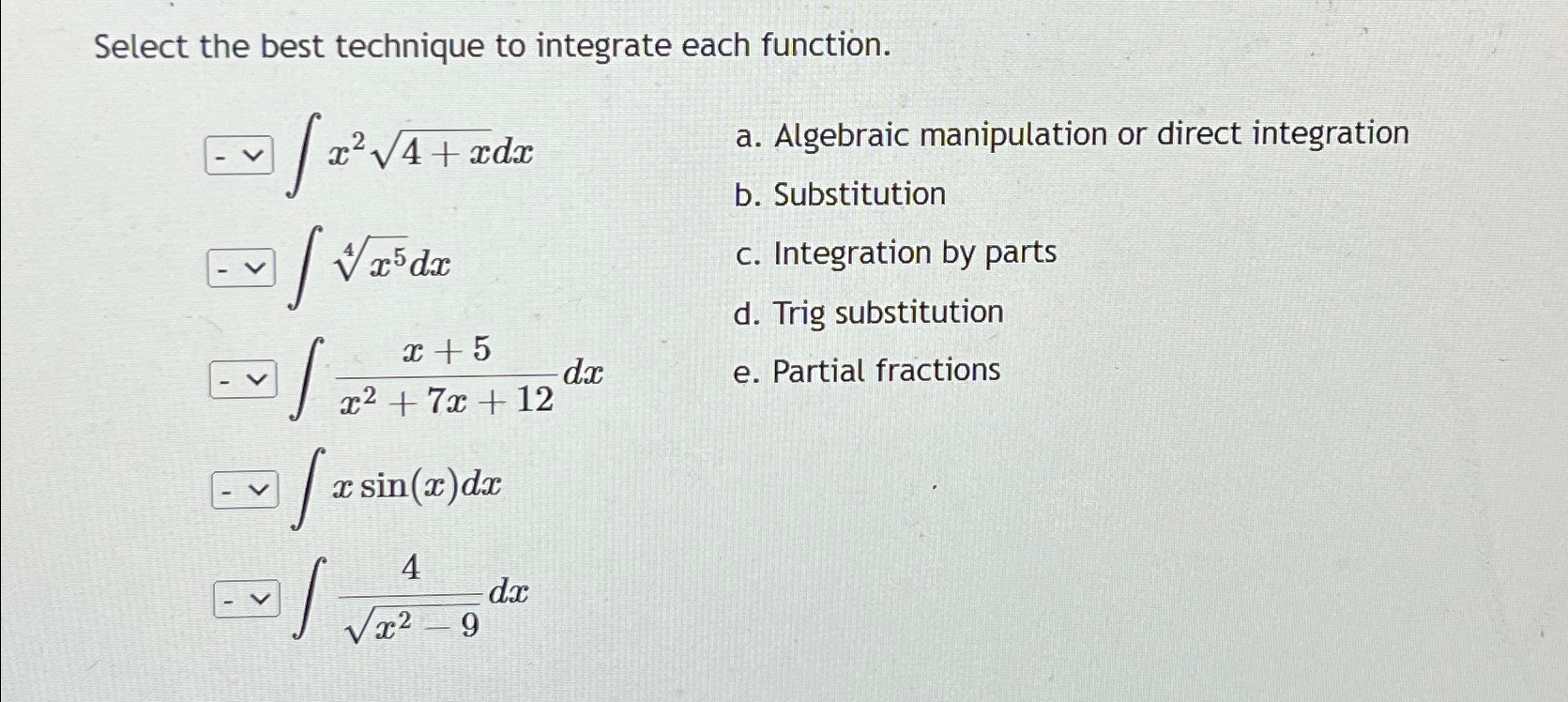 Select the best technique to integrate each function.

- $\int x^2\sqrt{4+x}dx$

- $\int \sqrt[4]{x^5}dx$

- $\int \frac{x+5}{x^2+7x+12}dx$

- $\int x\sin(x)dx$

- $\int \frac{4}{\sqrt{x^2-9}}dx$

a. Algebraic manipulation or direct integration

b. Substitution

c. Integration by parts

d. Trig substitution

e. Partial fractions